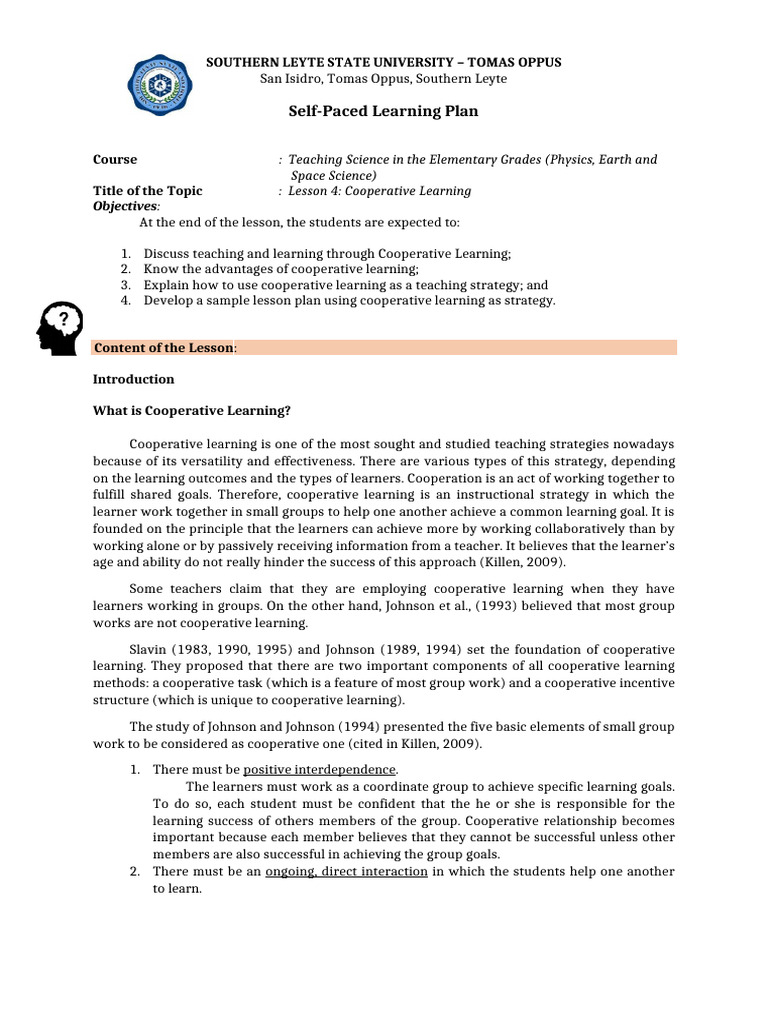 SOUTHERN LEYTE STATE UNIVERSITY – TOMAS OPPUS
San Isidro, Tomas Oppus, Southern Leyte

Self-Paced Learning Plan

Course : Teaching Science in the Elementary Grades (Physics, Earth and Space Science)
Title of the Topic : Lesson 4: Cooperative Learning
Objectives:
At the end of the lesson, the students are expected to:

1. Discuss teaching and learning through Cooperative Learning;
2. Know the advantages of cooperative learning;
3. Explain how to use cooperative learning as a teaching strategy; and
4. Develop a sample lesson plan using cooperative learning as strategy.

?

Content of the Lesson:

Introduction

What is Cooperative Learning?

Cooperative learning is one of the most sought and studied teaching strategies nowadays because of its versatility and effectiveness. There are various types of this strategy, depending on the learning outcomes and the types of learners. Cooperation is an act of working together to fulfill shared goals. Therefore, cooperative learning is an instructional strategy in which the learner work together in small groups to help one another achieve a common learning goal. It is founded on the principle that the learners can achieve more by working collaboratively than by working alone or by passively receiving information from a teacher. It believes that the learner's age and ability do not really hinder the success of this approach (Killen, 2009).

Some teachers claim that they are employing cooperative learning when they have learners working in groups. On the other hand, Johnson et al., (1993) believed that most group works are not cooperative learning.

Slavin (1983, 1990, 1995) and Johnson (1989, 1994) set the foundation of cooperative learning. They proposed that there are two important components of all cooperative learning methods: a cooperative task (which is a feature of most group work) and a cooperative incentive structure (which is unique to cooperative learning).

The study of Johnson and Johnson (1994) presented the five basic elements of small group work to be considered as cooperative one (cited in Killen, 2009).

1. There must be positive interdependence.
The learners must work as a coordinate group to achieve specific learning goals. To do so, each student must be confident that the he or she is responsible for the learning success of others members of the group. Cooperative relationship becomes important because each member believes that they cannot be successful unless other members are also successful in achieving the group goals.
2. There must be an ongoing, direct interaction in which the students help one another to learn.